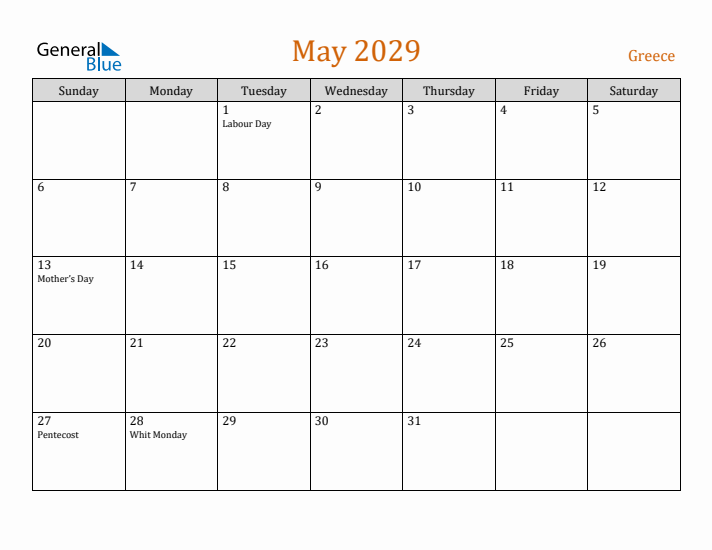 General Blue

May 2029

Greece

| Sunday | Monday | Tuesday | Wednesday | Thursday | Friday | Saturday |
|---|---|---|---|---|---|---|
| | | 1 Labour Day | 2 | 3 | 4 | 5 |
| 6 | 7 | 8 | 9 | 10 | 11 | 12 |
| 13 Mother's Day | 14 | 15 | 16 | 17 | 18 | 19 |
| 20 | 21 | 22 | 23 | 24 | 25 | 26 |
| 27 Pentecost | 28 Whit Monday | 29 | 30 | 31 | | |